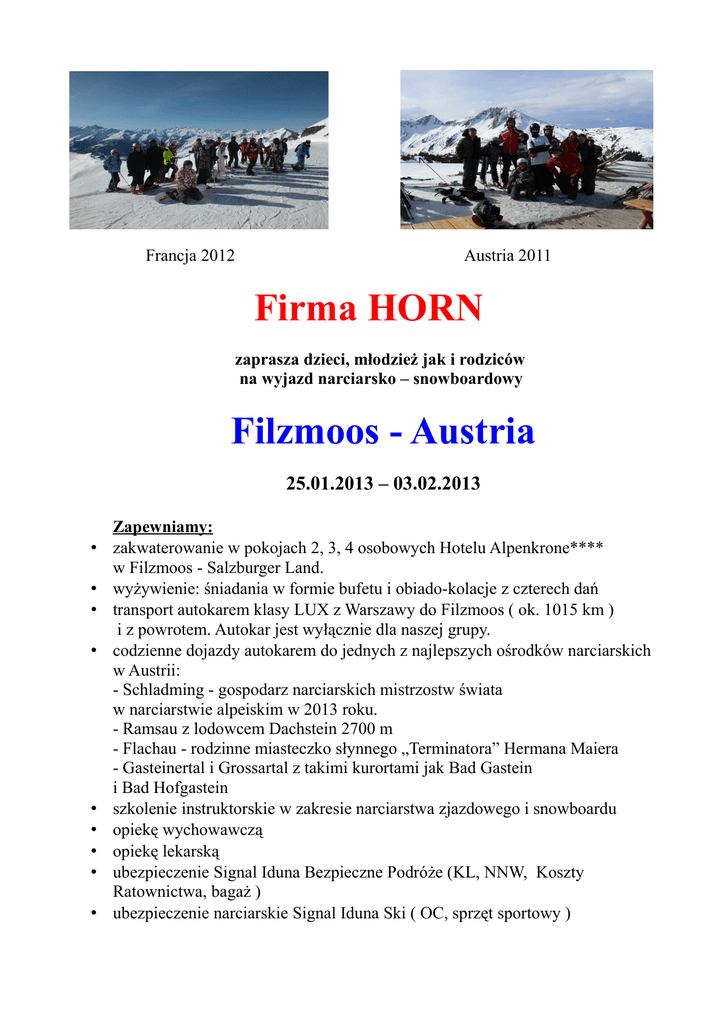 Francja 2012

Austria 2011

Firma HORN

zaprasza dzieci, młodzież jak i rodziców
na wyjazd narciarsko – snowboardowy

Filzmoos - Austria

25.01.2013 – 03.02.2013

Zapewniamy:

• zakwaterowanie w pokojach 2, 3, 4 osobowych Hotelu Alpenkrone**** w Filzmoos - Salzburger Land.
• wyżywienie: śniadania w formie bufetu i obiado-kolacje z czterech dań
• transport autokarem klasy LUX z Warszawy do Filzmoos ( ok. 1015 km ) i z powrotem. Autokar jest wyłącznie dla naszej grupy.
• codzienne dojazdy autokarem do jednych z najlepszych ośrodków narciarskich w Austrii:
- Schladming - gospodarz narciarskich mistrzostw świata w narciarstwie alpeiskim w 2013 roku.
- Ramsau z lodowcem Dachstein 2700 m
- Flachau - rodzinne miasteczko słynnego „Terminatora” Hermana Maiera
- Gasteinertal i Grossartal z takimi kurortami jak Bad Gastein i Bad Hofgastein
• szkolenie instruktorskie w zakresie narciarstwa zjazdowego i snowboardu
• opiekę wychowawczą
• opiekę lekarską
• ubezpieczenie Signal Iduna Bezpieczne Podróże (KL, NNW, Koszty Ratownictwa, bagaż )
• ubezpieczenie narciarskie Signal Iduna Ski ( OC, sprzęt sportowy )